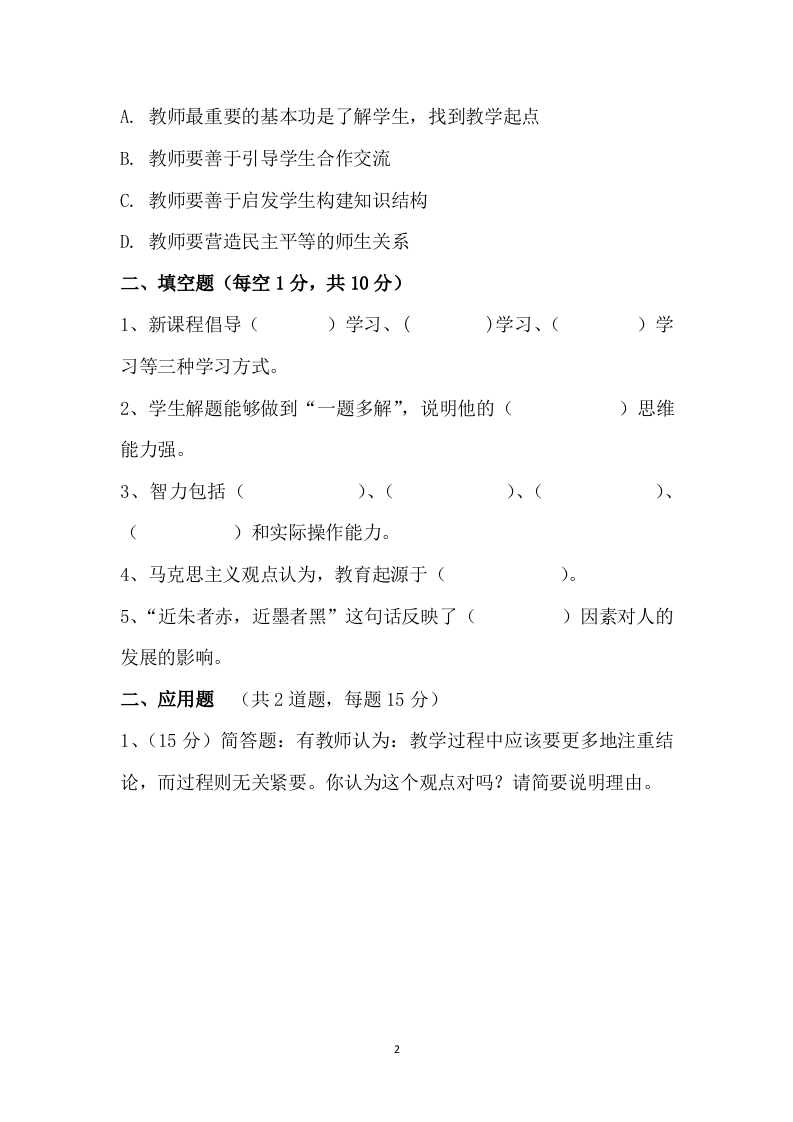 A. 教师最重要的基本功是了解学生，找到教学起点

B. 教师要善于引导学生合作交流

C. 教师要善于启发学生构建知识结构

D. 教师要营造民主平等的师生关系

二、填空题（每空 1 分，共 10 分）

1、新课程倡导（　　　）学习、（　　　）学习、（　　　）学习等三种学习方式。

2、学生解题能够做到“一题多解”，说明他的（　　　　）思维能力强。

3、智力包括（　　　　）、（　　　　）、（　　　　）、（　　　　）和实际操作能力。

4、马克思主义观点认为，教育起源于（　　　　）。

5、“近朱者赤，近墨者黑”这句话反映了（　　　）因素对人的发展的影响。

二、应用题　（共 2 道题，每题 15 分）

1、（15 分）简答题：有教师认为：教学过程中应该要更多地注重结论，而过程则无关紧要。你认为这个观点对吗？请简要说明理由。

2